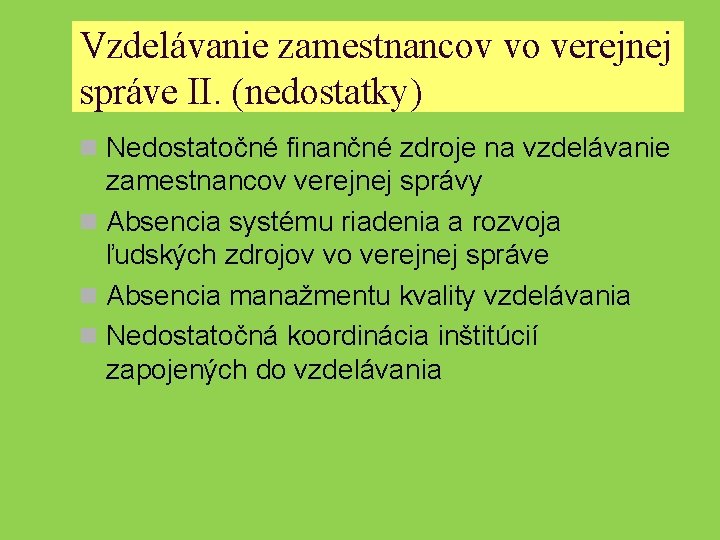 Vzdelávanie zamestnancov vo verejnej správe II. (nedostatky)

Nedostatočné finančné zdroje na vzdelávanie zamestnancov verejnej správy

Absencia systému riadenia a rozvoja ľudských zdrojov vo verejnej správe

Absencia manažmentu kvality vzdelávania

Nedostatočná koordinácia inštitúcií zapojených do vzdelávania